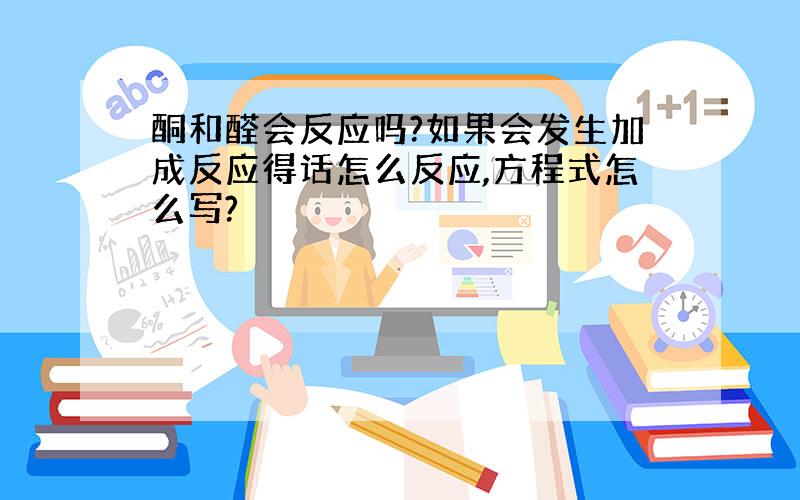 abc

1+1=

酮和醛会反应吗?如果会发生加成反应得话怎么反应,方程式怎么写?